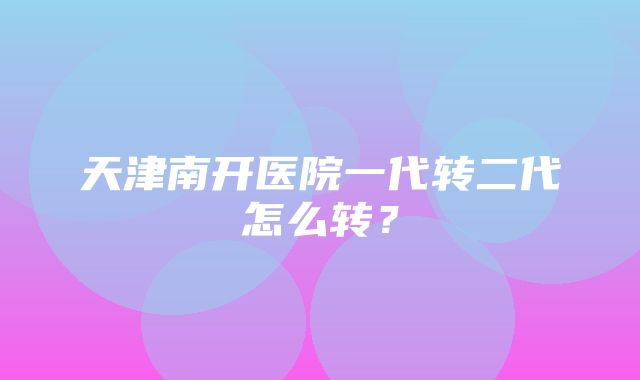 天津南开医院一代转二代怎么转？